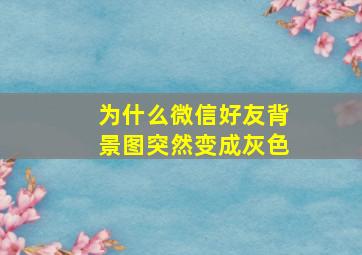 为什么微信好友背景图突然变成灰色